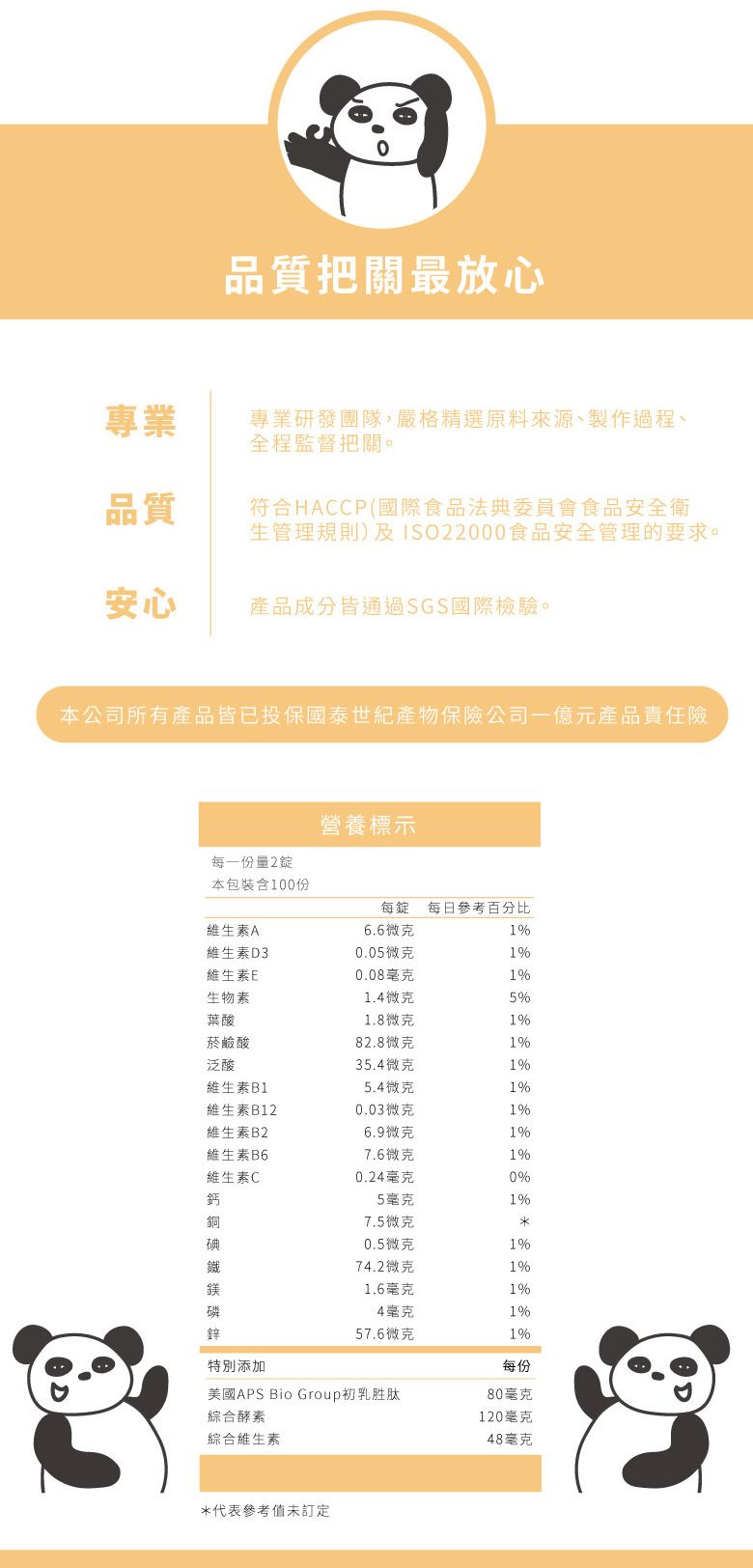 品質把關最放心

專業
專業研發團隊，嚴格精選原料來源、製作過程、全程監督把關。

品質
符合HACCP(國際食品法典委員會食品安全衛生管理規則) 及 ISO22000食品安全管理的要求。

安心
產品成分皆通過SGS國際檢驗。

本公司所有產品皆已投保國泰世紀產物保險公司一億元產品責任險

營養標示

每一份量2錠
本包裝含100份

|  | 每錠 | 每日參考百分比 |
|---|---|---|
| 維生素A | 6.6微克 | 1% |
| 維生素D3 | 0.05微克 | 1% |
| 維生素E | 0.08毫克 | 1% |
| 生物素 | 1.4微克 | 5% |
| 葉酸 | 1.8微克 | 1% |
| 菸鹼酸 | 82.8微克 | 1% |
| 泛酸 | 35.4微克 | 1% |
| 維生素B1 | 5.4微克 | 1% |
| 維生素B12 | 0.03微克 | 1% |
| 維生素B2 | 6.9微克 | 1% |
| 維生素B6 | 7.6微克 | 1% |
| 維生素C | 0.24毫克 | 0% |
| 鈣 | 5毫克 | 1% |
| 銅 | 7.5微克 | * |
| 碘 | 0.5微克 | 1% |
| 鐵 | 74.2微克 | 1% |
| 鎂 | 1.6毫克 | 1% |
| 磷 | 4毫克 | 1% |
| 鋅 | 57.6微克 | 1% |

| 特別添加 | 每份 |
|---|---|
| 美國APS Bio Group初乳胜肽 | 80毫克 |
| 綜合酵素 | 120毫克 |
| 綜合維生素 | 48毫克 |

*代表參考值未訂定